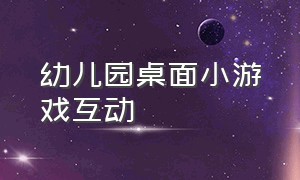 幼儿园桌面小游戏互动